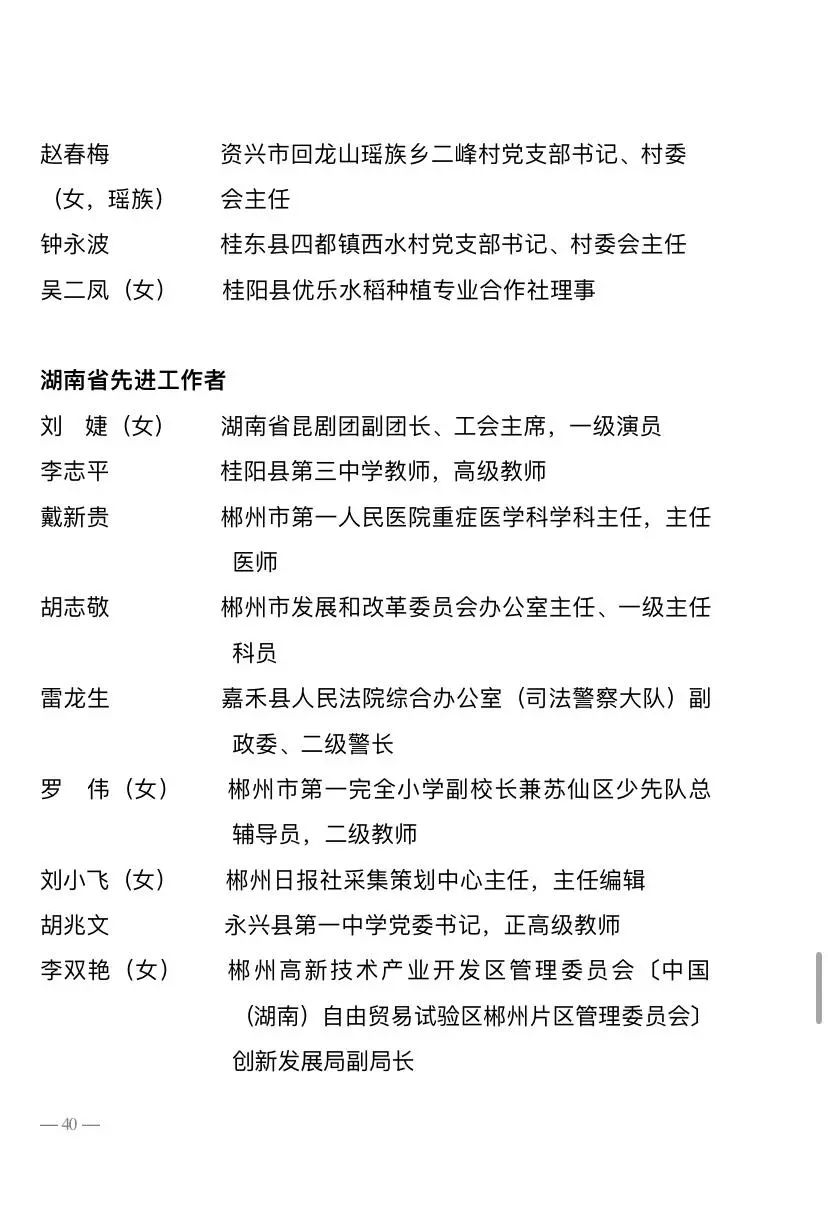 赵春梅（女，瑶族）　资兴市回龙山瑶族乡二峰村党支部书记、村委会主任
钟永波　桂东县四都镇西水村党支部书记、村委会主任
吴二凤（女）　桂阳县优乐水稻种植专业合作社理事

湖南省先进工作者
刘　婕（女）　湖南省昆剧团副团长、工会主席，一级演员
李志平　桂阳县第三中学教师，高级教师
戴新贵　郴州市第一人民医院重症医学科学科主任，主任医师
胡志敬　郴州市发展和改革委员会办公室主任、一级主任科员
雷龙生　嘉禾县人民法院综合办公室（司法警察大队）副政委、二级警长
罗　伟（女）　郴州市第一完全小学副校长兼苏仙区少先队总辅导员，二级教师
刘小飞（女）　郴州日报社采集策划中心主任，主任编辑
胡兆文　永兴县第一中学党委书记，正高级教师
李双艳（女）　郴州高新技术产业开发区管理委员会〔中国（湖南）自由贸易试验区郴州片区管理委员会〕创新发展局副局长

— 40 —